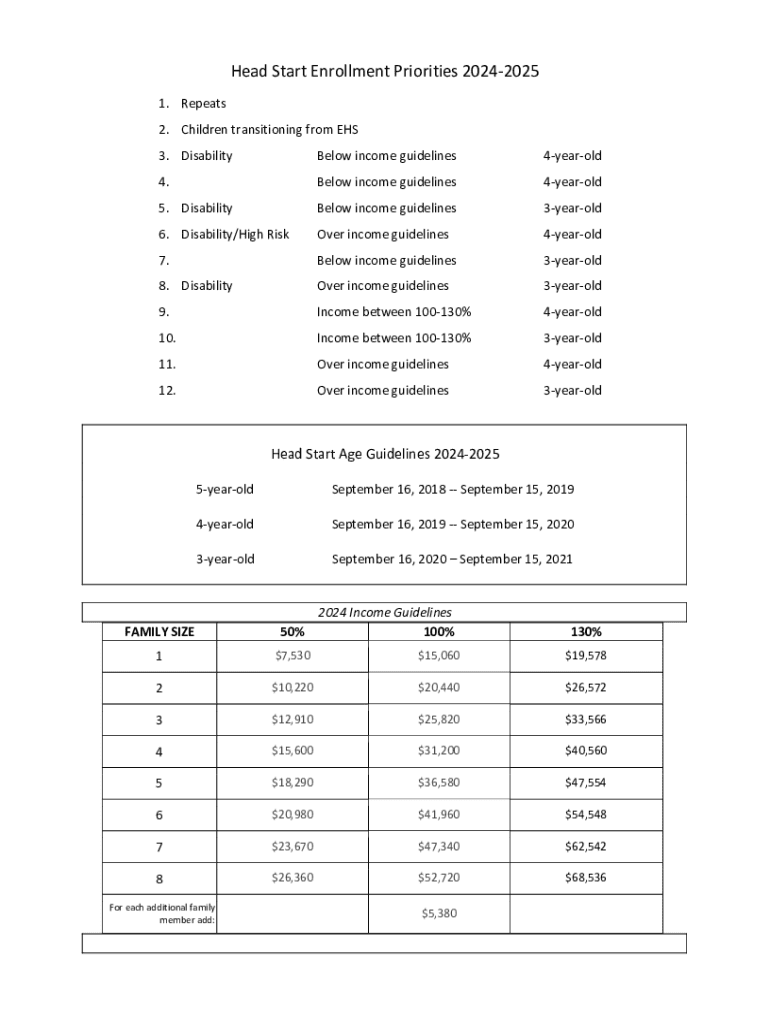 Head Start Enrollment Priorities 2024-2025

1. Repeats
2. Children transitioning from EHS
3. Disability Below income guidelines 4-year-old
4. Below income guidelines 4-year-old
5. Disability Below income guidelines 3-year-old
6. Disability/High Risk Over income guidelines 4-year-old
7. Below income guidelines 3-year-old
8. Disability Over income guidelines 3-year-old
9. Income between 100-130% 4-year-old
10. Income between 100-130% 3-year-old
11. Over income guidelines 4-year-old
12. Over income guidelines 3-year-old

Head Start Age Guidelines 2024-2025

5-year-old September 16, 2018 -- September 15, 2019

4-year-old September 16, 2019 -- September 15, 2020

3-year-old September 16, 2020 – September 15, 2021

2024 Income Guidelines

| FAMILY SIZE | 50% | 100% | 130% |
|---|---|---|---|
| 1 | $7,530 | $15,060 | $19,578 |
| 2 | $10,220 | $20,440 | $26,572 |
| 3 | $12,910 | $25,820 | $33,566 |
| 4 | $15,600 | $31,200 | $40,560 |
| 5 | $18,290 | $36,580 | $47,554 |
| 6 | $20,980 | $41,960 | $54,548 |
| 7 | $23,670 | $47,340 | $62,542 |
| 8 | $26,360 | $52,720 | $68,536 |
| For each additional family member add: | | $5,380 | |